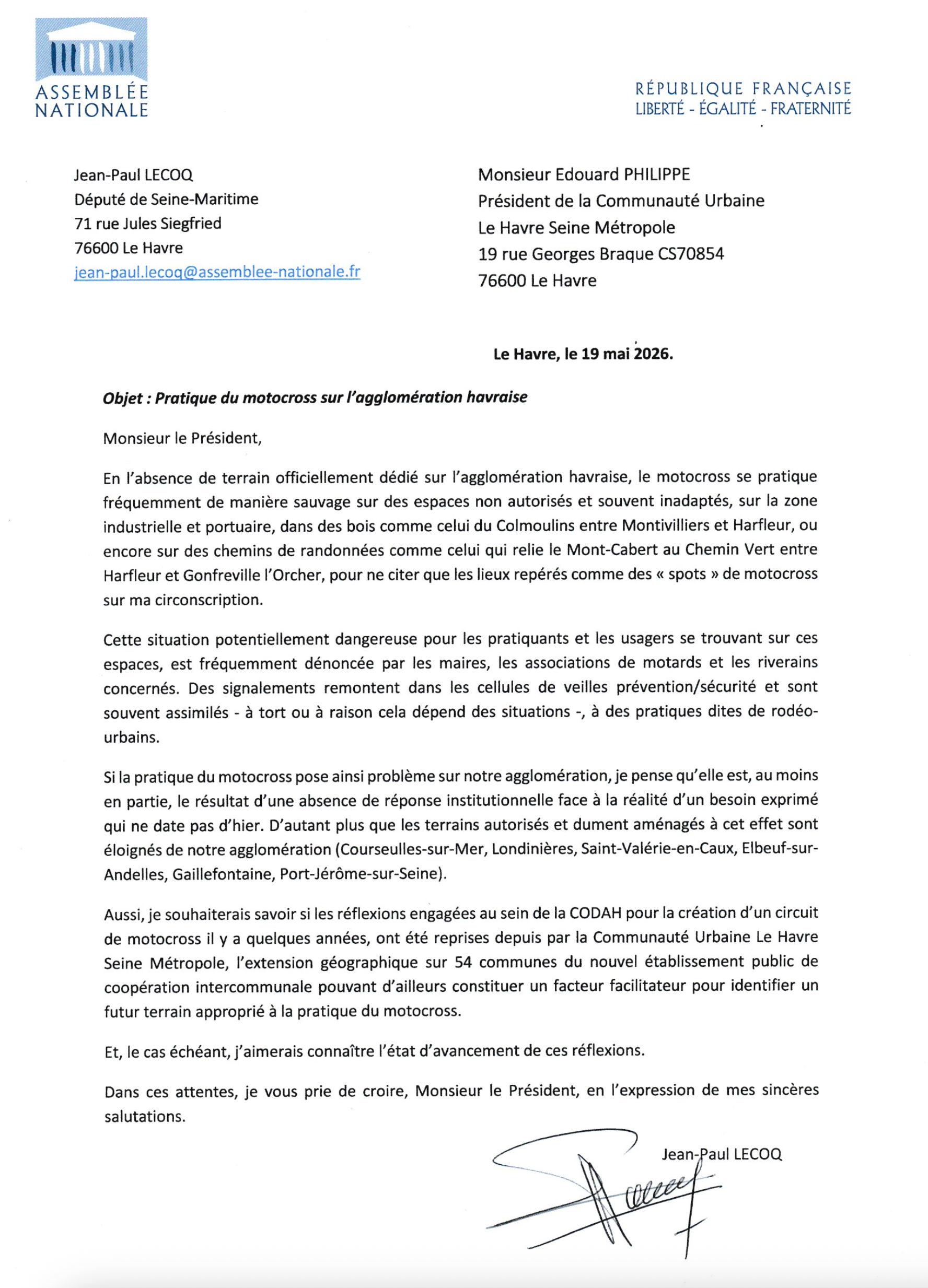 ASSEMBLÉE
NATIONALE

RÉPUBLIQUE FRANÇAISE
LIBERTÉ - ÉGALITÉ - FRATERNITÉ

Jean-Paul LECOQ
Député de Seine-Maritime
71 rue Jules Siegfried
76600 Le Havre
jean-paul.lecoq@assemblee-nationale.fr

Monsieur Edouard PHILIPPE
Président de la Communauté Urbaine
Le Havre Seine Métropole
19 rue Georges Braque CS70854
76600 Le Havre

Le Havre, le 19 mai 2026.

Objet : Pratique du motocross sur l'agglomération havraise

Monsieur le Président,

En l'absence de terrain officiellement dédié sur l'agglomération havraise, le motocross se pratique fréquemment de manière sauvage sur des espaces non autorisés et souvent inadaptés, sur la zone industrielle et portuaire, dans des bois comme celui du Colmoulins entre Montivilliers et Harfleur, ou encore sur des chemins de randonnées comme celui qui relie le Mont-Cabert au Chemin Vert entre Harfleur et Gonfreville l'Orcher, pour ne citer que les lieux repérés comme des « spots » de motocross sur ma circonscription.

Cette situation potentiellement dangereuse pour les pratiquants et les usagers se trouvant sur ces espaces, est fréquemment dénoncée par les maires, les associations de motards et les riverains concernés. Des signalements remontent dans les cellules de veilles prévention/sécurité et sont souvent assimilés - à tort ou à raison cela dépend des situations -, à des pratiques dites de rodéo-urbains.

Si la pratique du motocross pose ainsi problème sur notre agglomération, je pense qu'elle est, au moins en partie, le résultat d'une absence de réponse institutionnelle face à la réalité d'un besoin exprimé qui ne date pas d'hier. D'autant plus que les terrains autorisés et dument aménagés à cet effet sont éloignés de notre agglomération (Courseulles-sur-Mer, Londinières, Saint-Valérie-en-Caux, Elbeuf-sur-Andelles, Gaillefontaine, Port-Jérôme-sur-Seine).

Aussi, je souhaiterais savoir si les réflexions engagées au sein de la CODAH pour la création d'un circuit de motocross il y a quelques années, ont été reprises depuis par la Communauté Urbaine Le Havre Seine Métropole, l'extension géographique sur 54 communes du nouvel établissement public de coopération intercommunale pouvant d'ailleurs constituer un facteur facilitateur pour identifier un futur terrain approprié à la pratique du motocross.

Et, le cas échéant, j'aimerais connaître l'état d'avancement de ces réflexions.

Dans ces attentes, je vous prie de croire, Monsieur le Président, en l'expression de mes sincères salutations.

Jean-Paul LECOQ